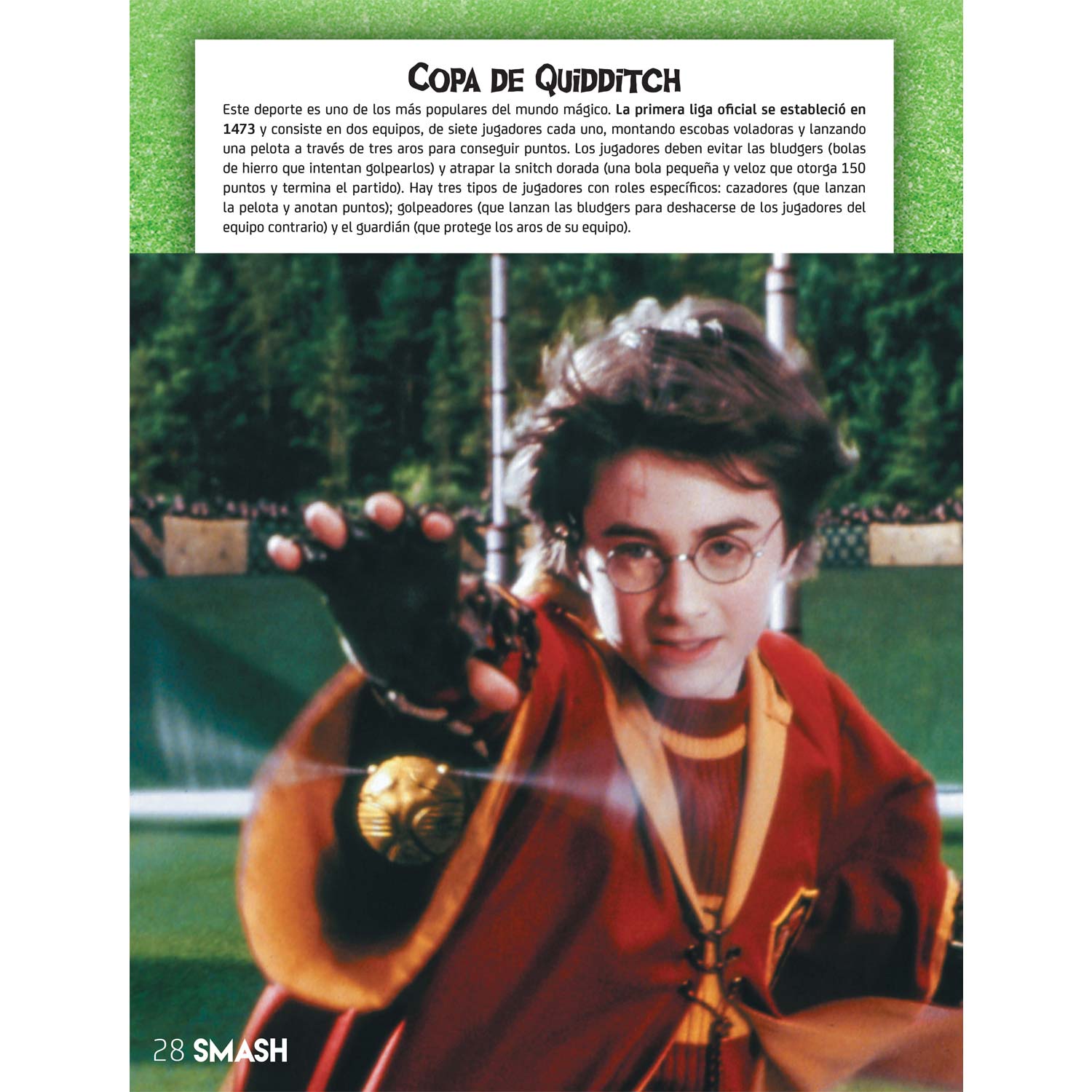 COPA DE QUIDDITCH

Este deporte es uno de los más populares del mundo mágico. La primera liga oficial se estableció en 1473 y consiste en dos equipos, de siete jugadores cada uno, montando escobas voladoras y lanzando una pelota a través de tres aros para conseguir puntos. Los jugadores deben evitar las bludgers (bolas de hierro que intentan golpearlos) y atrapar la snitch dorada (una bola pequeña y veloz que otorga 150 puntos y termina el partido). Hay tres tipos de jugadores con roles específicos: cazadores (que lanzan la pelota y anotan puntos); golpeadores (que lanzan las bludgers para deshacerse de los jugadores del equipo contrario) y el guardián (que protege los aros de su equipo).

28 SMASH